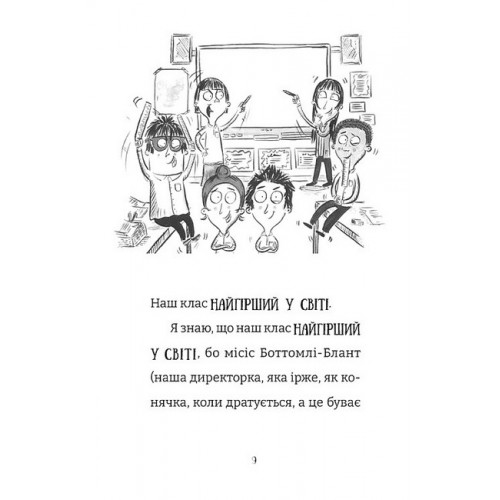 Наш клас НАЙГІРШИЙ У СВІТІ.

Я знаю, що наш клас НАЙГІРШИЙ У СВІТІ, бо місіс Боттомлі-Блант (наша директорка, яка ірже, як конячка, коли дратується, а це буває

9